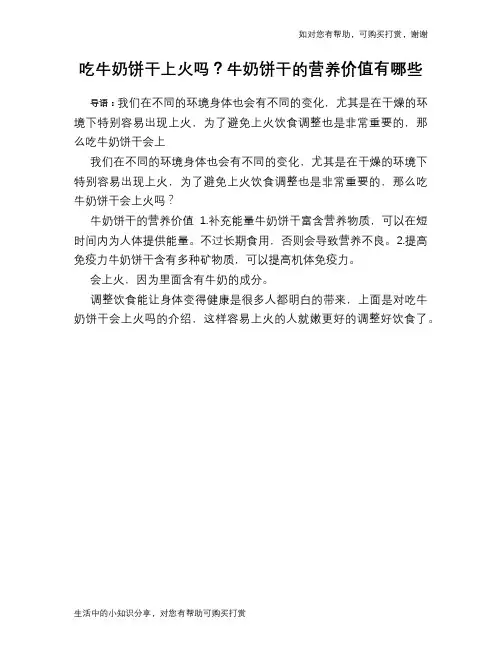 如对您有帮助，可购买打赏，谢谢

吃牛奶饼干上火吗？牛奶饼干的营养价值有哪些

导语：我们在不同的环境身体也会有不同的变化，尤其是在干燥的环境下特别容易出现上火，为了避免上火饮食调整也是非常重要的，那么吃牛奶饼干会上

我们在不同的环境身体也会有不同的变化，尤其是在干燥的环境下特别容易出现上火，为了避免上火饮食调整也是非常重要的，那么吃牛奶饼干会上火吗？

牛奶饼干的营养价值 1.补充能量牛奶饼干富含营养物质，可以在短时间内为人体提供能量。不过长期食用，否则会导致营养不良。2.提高免疫力牛奶饼干含有多种矿物质，可以提高机体免疫力。

会上火，因为里面含有牛奶的成分。

调整饮食能让身体变得健康是很多人都明白的带来，上面是对吃牛奶饼干会上火吗的介绍，这样容易上火的人就嫩更好的调整好饮食了。

生活中的小知识分享，对您有帮助可购买打赏